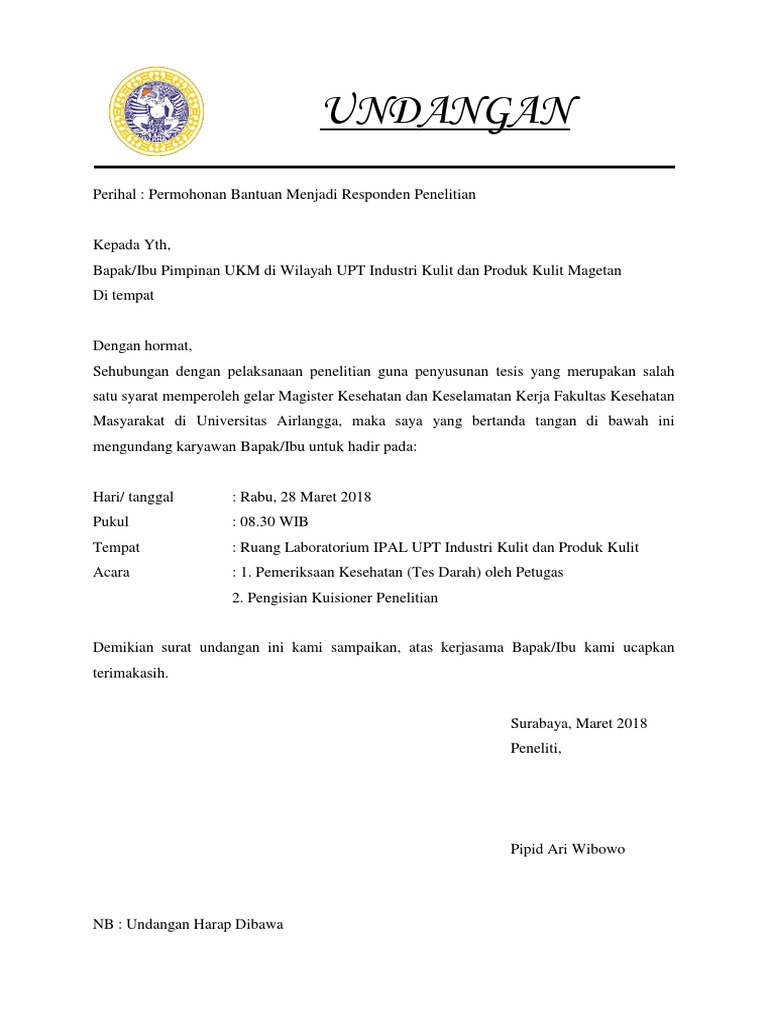 UNDANGAN

Perihal : Permohonan Bantuan Menjadi Responden Penelitian

Kepada Yth,
Bapak/Ibu Pimpinan UKM di Wilayah UPT Industri Kulit dan Produk Kulit Magetan
Di tempat

Dengan hormat,
Sehubungan dengan pelaksanaan penelitian guna penyusunan tesis yang merupakan salah satu syarat memperoleh gelar Magister Kesehatan dan Keselamatan Kerja Fakultas Kesehatan Masyarakat di Universitas Airlangga, maka saya yang bertanda tangan di bawah ini mengundang karyawan Bapak/Ibu untuk hadir pada:

Hari/ tanggal : Rabu, 28 Maret 2018
Pukul : 08.30 WIB
Tempat : Ruang Laboratorium IPAL UPT Industri Kulit dan Produk Kulit
Acara : 1. Pemeriksaan Kesehatan (Tes Darah) oleh Petugas
2. Pengisian Kuisioner Penelitian

Demikian surat undangan ini kami sampaikan, atas kerjasama Bapak/Ibu kami ucapkan terimakasih.

Surabaya, Maret 2018
Peneliti,

Pipid Ari Wibowo

NB : Undangan Harap Dibawa